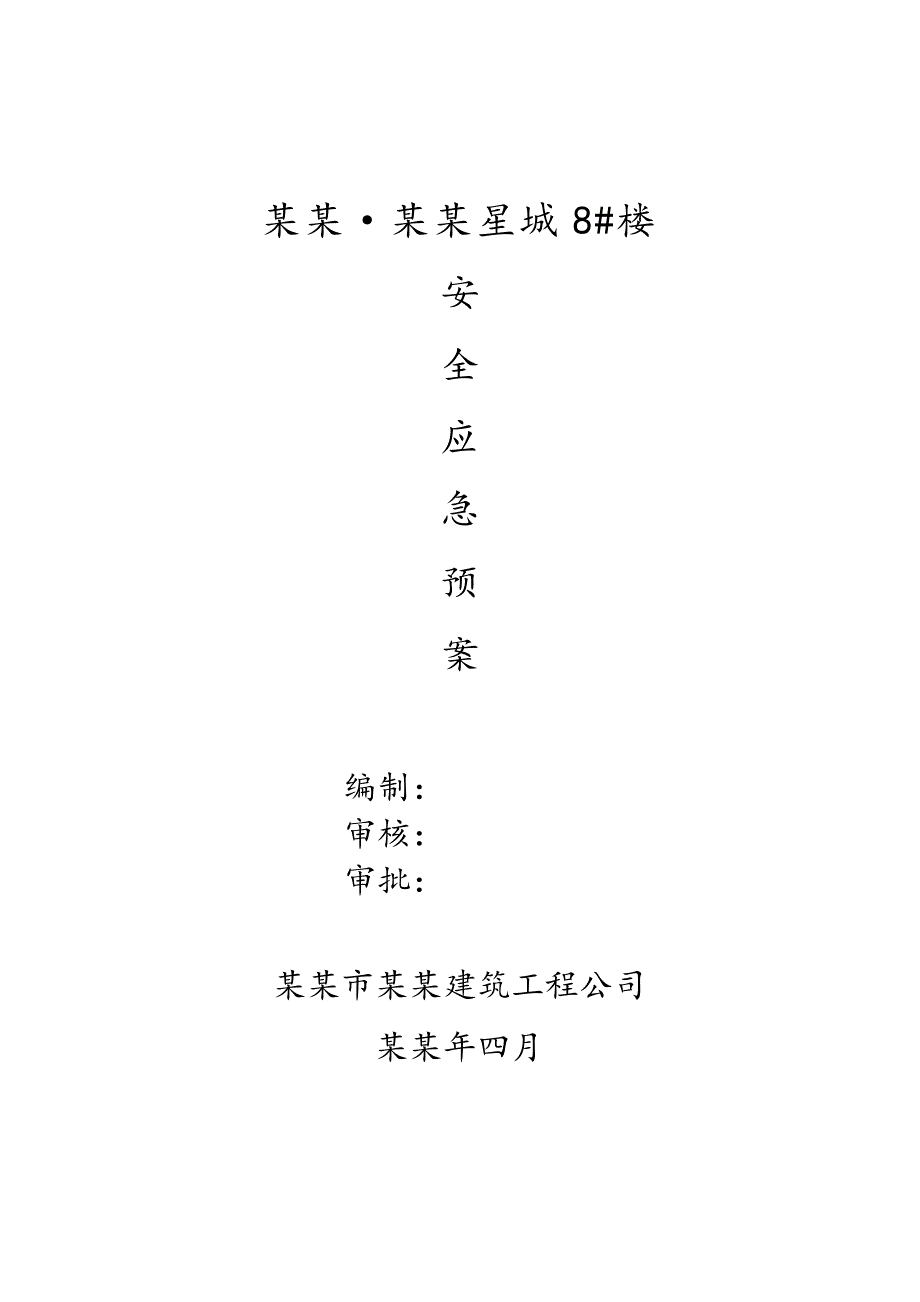 某某·某某星城 8#楼

安

全

应

急

预

案

编制：
审核：
审批：

某某市某某建筑工程公司

某某年四月